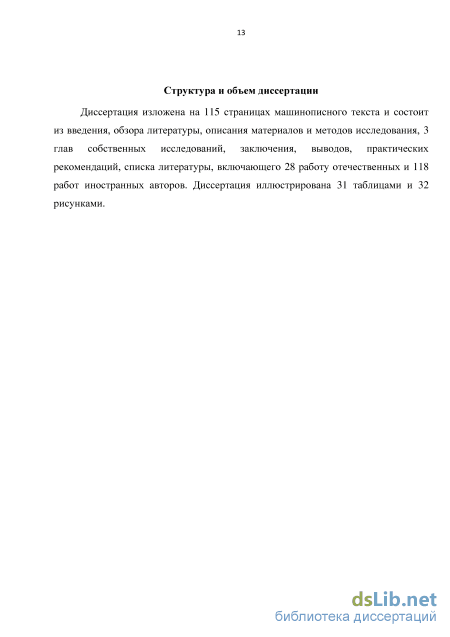 13

Структура и объем диссертации

Диссертация изложена на 115 страницах машинописного текста и состоит из введения, обзора литературы, описания материалов и методов исследования, 3 глав собственных исследований, заключения, выводов, практических рекомендаций, списка литературы, включающего 28 работу отечественных и 118 работ иностранных авторов. Диссертация иллюстрирована 31 таблицами и 32 рисунками.

dsLib.net
библиотека диссертаций